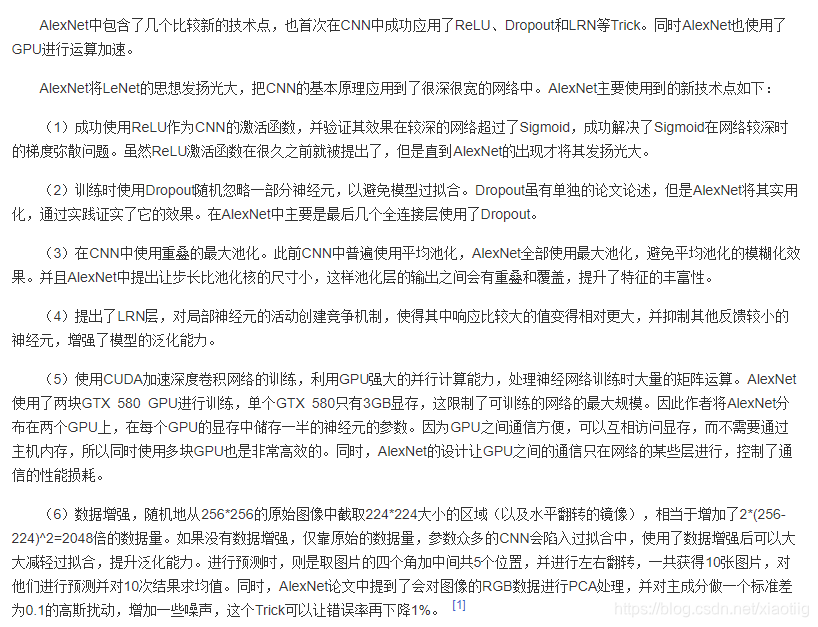 AlexNet中包含了几个比较新的技术点，也首次在CNN中成功应用了ReLU、Dropout和LRN等Trick。同时AlexNet也使用了GPU进行运算加速。

AlexNet将LeNet的思想发扬光大，把CNN的基本原理应用到了很深很宽的网络中。AlexNet主要使用到的新技术点如下：

（1）成功使用ReLU作为CNN的激活函数，并验证其效果在较深的网络超过了Sigmoid，成功解决了Sigmoid在网络较深时的梯度弥散问题。虽然ReLU激活函数在很久之前就被提出了，但是直到AlexNet的出现才将其发扬光大。

（2）训练时使用Dropout随机忽略一部分神经元，以避免模型过拟合。Dropout虽有单独的论文论述，但是AlexNet将其实用化，通过实践证实了它的效果。在AlexNet中主要是最后几个全连接层使用了Dropout。

（3）在CNN中使用重叠的最大池化。此前CNN中普遍使用平均池化，AlexNet全部使用最大池化，避免平均池化的模糊化效果。并且AlexNet中提出让步长比池化核的尺寸小，这样池化层的输出之间会有重叠和覆盖，提升了特征的丰富性。

（4）提出了LRN层，对局部神经元的活动创建竞争机制，使得其中响应比较大的值变得相对更大，并抑制其他反馈较小的神经元，增强了模型的泛化能力。

（5）使用CUDA加速深度卷积网络的训练，利用GPU强大的并行计算能力，处理神经网络训练时大量的矩阵运算。AlexNet使用了两块GTX 580 GPU进行训练，单个GTX 580只有3GB显存，这限制了可训练的网络的最大规模。因此作者将AlexNet分布在两个GPU上，在每个GPU的显存中储存一半的神经元的参数。因为GPU之间通信方便，可以互相访问显存，而不需要通过主机内存，所以同时使用多块GPU也是非常高效的。同时，AlexNet的设计让GPU之间的通信只在网络的某些层进行，控制了通信的性能损耗。

（6）数据增强，随机地从256*256的原始图像中截取224*224大小的区域（以及水平翻转的镜像），相当于增加了2*(256-224)^2=2048倍的数据量。如果没有数据增强，仅靠原始的数据量，参数众多的CNN会陷入过拟合中，使用了数据增强后可以大大减轻过拟合，提升泛化能力。进行预测时，则是取图片的四个角加中间共5个位置，并进行左右翻转，一共获得10张图片，对他们进行预测并对10次结果求均值。同时，AlexNet论文中提到了会对图像的RGB数据进行PCA处理，并对主成分做一个标准差为0.1的高斯扰动，增加一些噪声，这个Trick可以让错误率再下降1%。 [1]

https://blog.csdn.net/xiaotiig